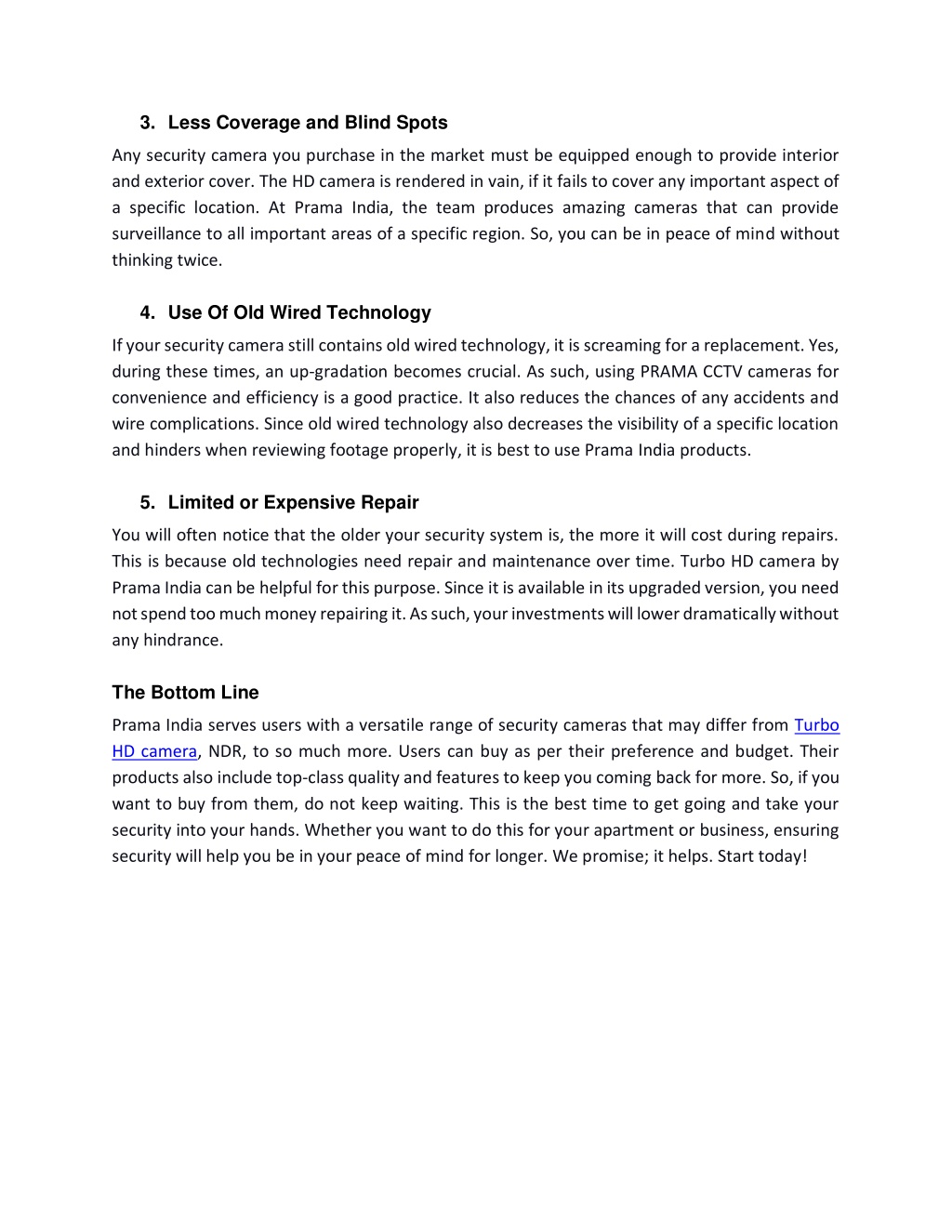 3. Less Coverage and Blind Spots

Any security camera you purchase in the market must be equipped enough to provide interior and exterior cover. The HD camera is rendered in vain, if it fails to cover any important aspect of a specific location. At Prama India, the team produces amazing cameras that can provide surveillance to all important areas of a specific region. So, you can be in peace of mind without thinking twice.

4. Use Of Old Wired Technology

If your security camera still contains old wired technology, it is screaming for a replacement. Yes, during these times, an up-gradation becomes crucial. As such, using PRAMA CCTV cameras for convenience and efficiency is a good practice. It also reduces the chances of any accidents and wire complications. Since old wired technology also decreases the visibility of a specific location and hinders when reviewing footage properly, it is best to use Prama India products.

5. Limited or Expensive Repair

You will often notice that the older your security system is, the more it will cost during repairs. This is because old technologies need repair and maintenance over time. Turbo HD camera by Prama India can be helpful for this purpose. Since it is available in its upgraded version, you need not spend too much money repairing it. As such, your investments will lower dramatically without any hindrance.

The Bottom Line

Prama India serves users with a versatile range of security cameras that may differ from Turbo HD camera, NDR, to so much more. Users can buy as per their preference and budget. Their products also include top-class quality and features to keep you coming back for more. So, if you want to buy from them, do not keep waiting. This is the best time to get going and take your security into your hands. Whether you want to do this for your apartment or business, ensuring security will help you be in your peace of mind for longer. We promise; it helps. Start today!